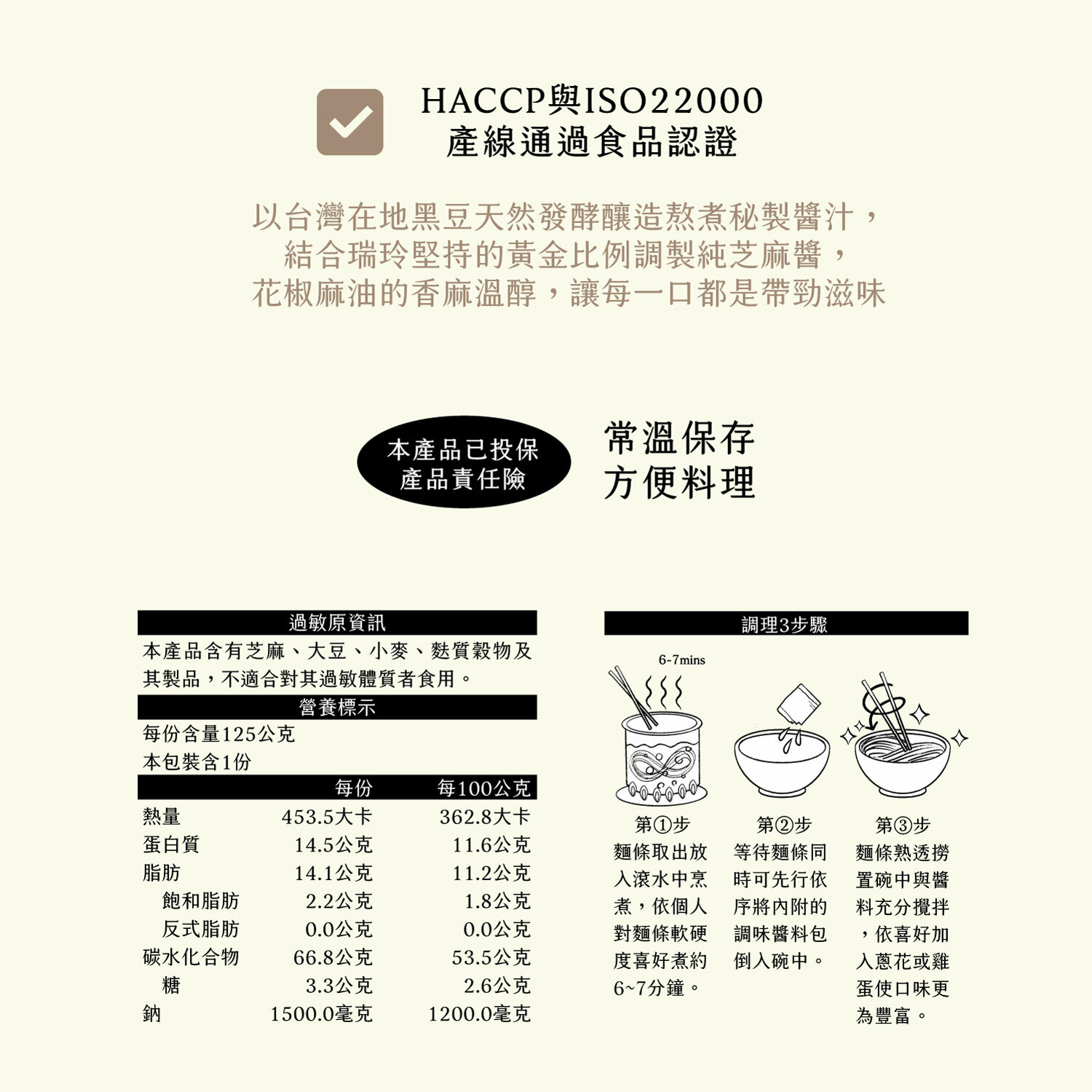 HACCP與ISO22000
產線通過食品認證

以台灣在地黑豆天然發酵釀造熬煮秘製醬汁，
結合瑞玲堅持的黃金比例調製純芝麻醬，
花椒麻油的香麻溫醇，讓每一口都是帶勁滋味

本產品已投保
產品責任險

常溫保存
方便料理

過敏原資訊

本產品含有芝麻、大豆、小麥、麩質穀物及其製品，不適合對其過敏體質者食用。

營養標示

每份含量125公克
本包裝含1份

| | 每份 | 每100公克 |
|---|---|---|
| 熱量 | 453.5大卡 | 362.8大卡 |
| 蛋白質 | 14.5公克 | 11.6公克 |
| 脂肪 | 14.1公克 | 11.2公克 |
| 飽和脂肪 | 2.2公克 | 1.8公克 |
| 反式脂肪 | 0.0公克 | 0.0公克 |
| 碳水化合物 | 66.8公克 | 53.5公克 |
| 糖 | 3.3公克 | 2.6公克 |
| 鈉 | 1500.0毫克 | 1200.0毫克 |

調理3步驟

6-7mins

第①步
麵條取出放入滾水中烹煮，依個人對麵條軟硬度喜好煮約6~7分鐘。

第②步
等待麵條同時可先行依序將內附的調味醬料包倒入碗中。

第③步
麵條熟透撈置碗中與醬料充分攪拌，依喜好加入蔥花或雞蛋使口味更為豐富。